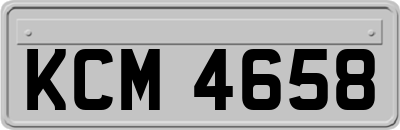 KCM 4658